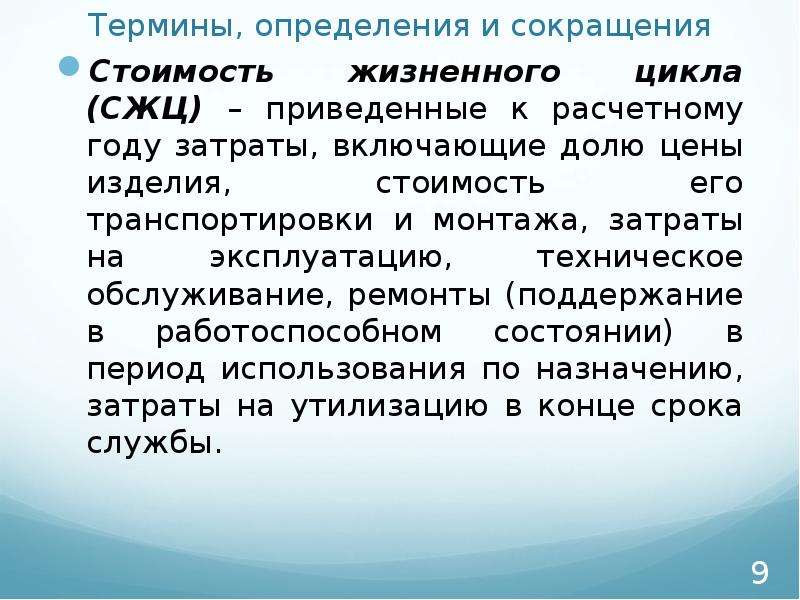 Термины, определения и сокращения

Стоимость жизненного цикла (СЖЦ) – приведенные к расчетному году затраты, включающие долю цены изделия, стоимость его транспортировки и монтажа, затраты на эксплуатацию, техническое обслуживание, ремонты (поддержание в работоспособном состоянии) в период использования по назначению, затраты на утилизацию в конце срока службы.

9